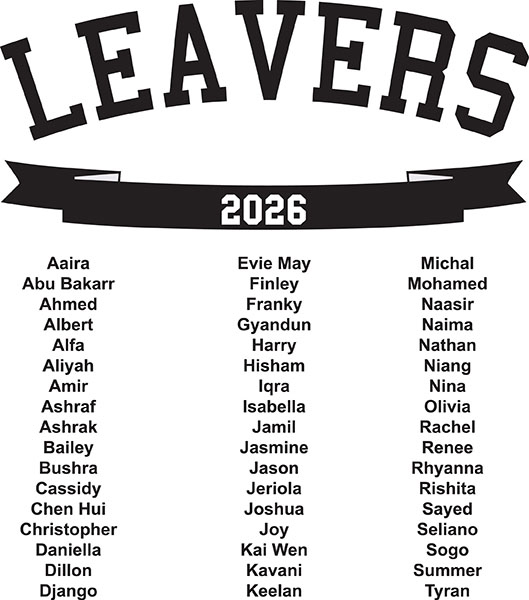 LEAVERS

2026

Aaira
Abu Bakarr
Ahmed
Albert
Alfa
Aliyah
Amir
Ashraf
Ashrak
Bailey
Bushra
Cassidy
Chen Hui
Christopher
Daniella
Dillon
Django

Evie May
Finley
Franky
Gyandun
Harry
Hisham
Iqra
Isabella
Jamil
Jasmine
Jason
Jeriola
Joshua
Joy
Kai Wen
Kavani
Keelan

Michal
Mohamed
Naasir
Naima
Nathan
Niang
Nina
Olivia
Rachel
Renee
Rhyanna
Rishita
Sayed
Seliano
Sogo
Summer
Tyran